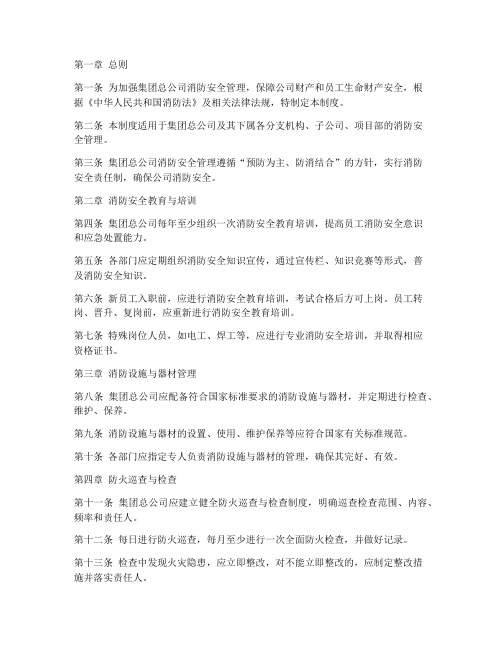 第一章 总则

第一条 为加强集团总公司消防安全管理，保障公司财产和员工生命财产安全，根据《中华人民共和国消防法》及相关法律法规，特制定本制度。

第二条 本制度适用于集团总公司及其下属各分支机构、子公司、项目部的消防安全管理。

第三条 集团总公司消防安全管理遵循“预防为主、防消结合”的方针，实行消防安全责任制，确保公司消防安全。

第二章 消防安全教育与培训

第四条 集团总公司每年至少组织一次消防安全教育培训，提高员工消防安全意识和应急处置能力。

第五条 各部门应定期组织消防安全知识宣传，通过宣传栏、知识竞赛等形式，普及消防安全知识。

第六条 新员工入职前，应进行消防安全教育培训，考试合格后方可上岗。员工转岗、晋升、复岗前，应重新进行消防安全教育培训。

第七条 特殊岗位人员，如电工、焊工等，应进行专业消防安全培训，并取得相应资格证书。

第三章 消防设施与器材管理

第八条 集团总公司应配备符合国家标准要求的消防设施与器材，并定期进行检查、维护、保养。

第九条 消防设施与器材的设置、使用、维护保养等应符合国家有关标准规范。

第十条 各部门应指定专人负责消防设施与器材的管理，确保其完好、有效。

第四章 防火巡查与检查

第十一条 集团总公司应建立健全防火巡查与检查制度，明确巡查检查范围、内容、频率和责任人。

第十二条 每日进行防火巡查，每月至少进行一次全面防火检查，并做好记录。

第十三条 检查中发现火灾隐患，应立即整改，对不能立即整改的，应制定整改措施并落实责任人。